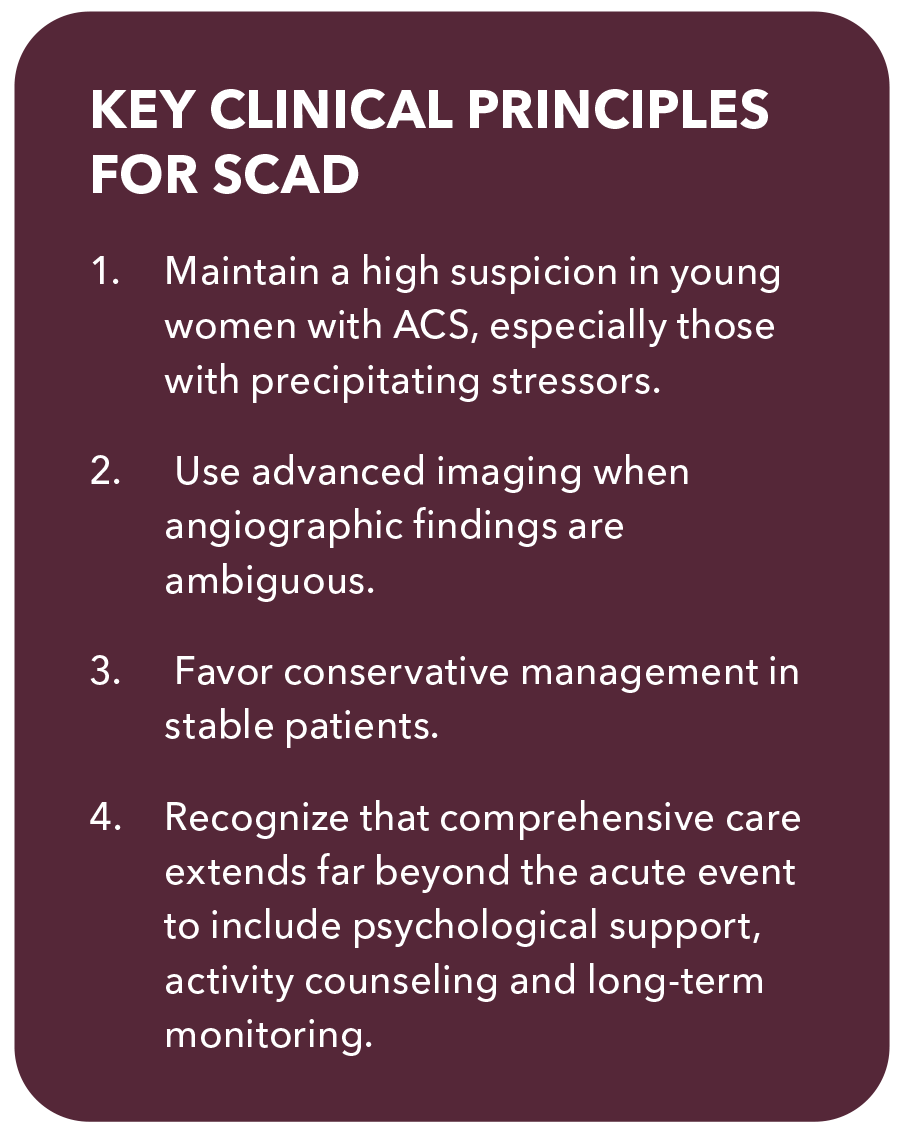 KEY CLINICAL PRINCIPLES FOR SCAD

1. Maintain a high suspicion in young women with ACS, especially those with precipitating stressors.

2. Use advanced imaging when angiographic findings are ambiguous.

3. Favor conservative management in stable patients.

4. Recognize that comprehensive care extends far beyond the acute event to include psychological support, activity counseling and long-term monitoring.